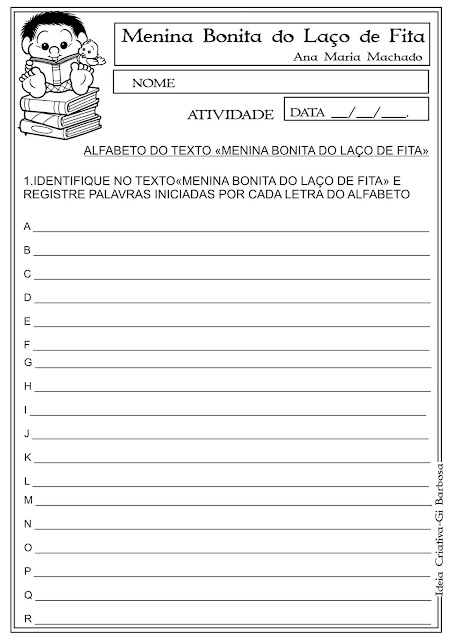 Menina Bonita do Laço de Fita
Ana Maria Machado

NOME

ATIVIDADE

DATA ____/____/____.

ALFABETO DO TEXTO «MENINA BONITA DO LAÇO DE FITA»

1.IDENTIFIQUE NO TEXTO«MENINA BONITA DO LAÇO DE FITA» E REGISTRE PALAVRAS INICIADAS POR CADA LETRA DO ALFABETO

A ____
B ____
C ____
D ____
E ____
F ____
G ____
H ____
I ____
J ____
K ____
L ____
M ____
N ____
O ____
P ____
Q ____
R ____

Ideia Criativa-Gi Barbosa